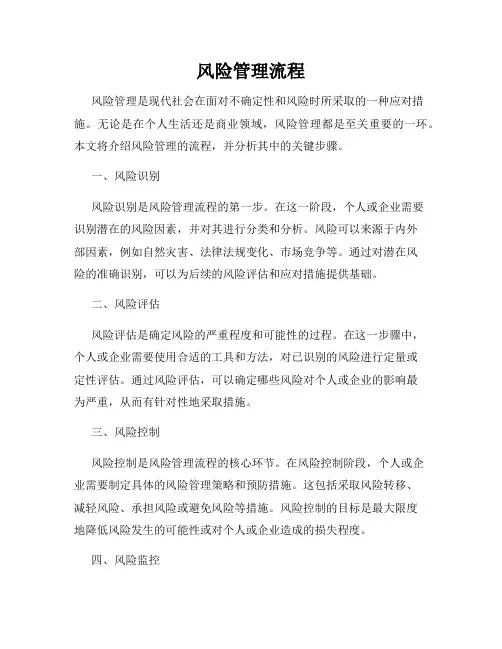 风险管理流程

风险管理是现代社会在面对不确定性和风险时所采取的一种应对措施。无论是在个人生活还是商业领域，风险管理都是至关重要的一环。本文将介绍风险管理的流程，并分析其中的关键步骤。

一、风险识别

风险识别是风险管理流程的第一步。在这一阶段，个人或企业需要识别潜在的风险因素，并对其进行分类和分析。风险可以来源于内外部因素，例如自然灾害、法律法规变化、市场竞争等。通过对潜在风险的准确识别，可以为后续的风险评估和应对措施提供基础。

二、风险评估

风险评估是确定风险的严重程度和可能性的过程。在这一步骤中，个人或企业需要使用合适的工具和方法，对已识别的风险进行定量或定性评估。通过风险评估，可以确定哪些风险对个人或企业的影响最为严重，从而有针对性地采取措施。

三、风险控制

风险控制是风险管理流程的核心环节。在风险控制阶段，个人或企业需要制定具体的风险管理策略和预防措施。这包括采取风险转移、减轻风险、承担风险或避免风险等措施。风险控制的目标是最大限度地降低风险发生的可能性或对个人或企业造成的损失程度。

四、风险监控